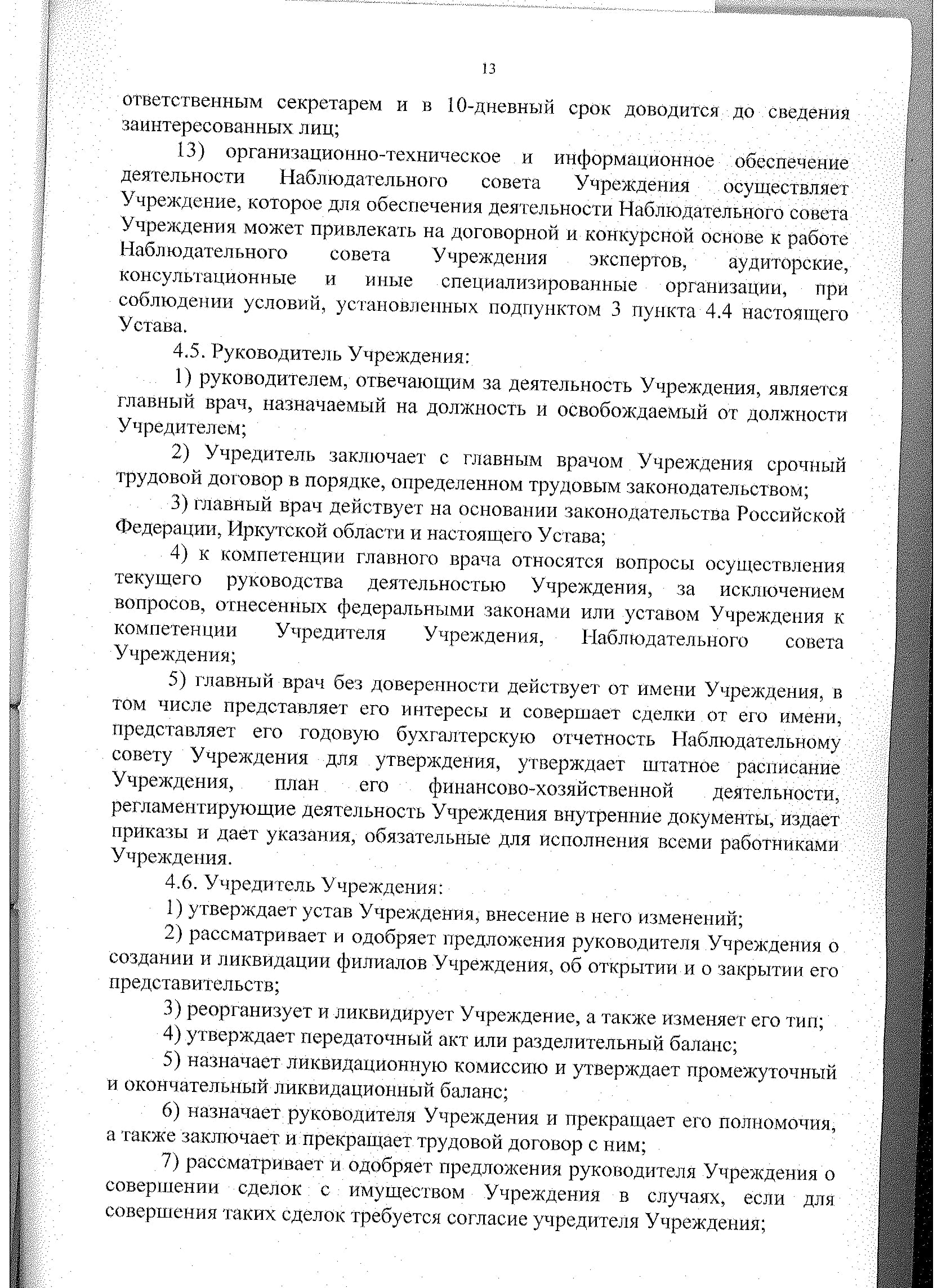 13

ответственным секретарем и в 10-дневный срок доводится до сведения заинтересованных лиц;

13) организационно-техническое и информационное обеспечение деятельности Наблюдательного совета Учреждения осуществляет Учреждение, которое для обеспечения деятельности Наблюдательного совета Учреждения может привлекать на договорной и конкурсной основе к работе Наблюдательного совета Учреждения экспертов, аудиторские, консультационные и иные специализированные организации, при соблюдении условий, установленных подпунктом 3 пункта 4.4 настоящего Устава.

4.5. Руководитель Учреждения:

1) руководителем, отвечающим за деятельность Учреждения, является главный врач, назначаемый на должность и освобождаемый от должности Учредителем;

2) Учредитель заключает с главным врачом Учреждения срочный трудовой договор в порядке, определенном трудовым законодательством;

3) главный врач действует на основании законодательства Российской Федерации, Иркутской области и настоящего Устава;

4) к компетенции главного врача относятся вопросы осуществления текущего руководства деятельностью Учреждения, за исключением вопросов, отнесенных федеральными законами или уставом Учреждения к компетенции Учредителя Учреждения, Наблюдательного совета Учреждения;

5) главный врач без доверенности действует от имени Учреждения, в том числе представляет его интересы и совершает сделки от его имени, представляет его годовую бухгалтерскую отчетность Наблюдательному совету Учреждения для утверждения, утверждает штатное расписание Учреждения, план его финансово-хозяйственной деятельности, регламентирующие деятельность Учреждения внутренние документы, издает приказы и дает указания, обязательные для исполнения всеми работниками Учреждения.

4.6. Учредитель Учреждения:

1) утверждает устав Учреждения, внесение в него изменений;

2) рассматривает и одобряет предложения руководителя Учреждения о создании и ликвидации филиалов Учреждения, об открытии и о закрытии его представительств;

3) реорганизует и ликвидирует Учреждение, а также изменяет его тип;

4) утверждает передаточный акт или разделительный баланс;

5) назначает ликвидационную комиссию и утверждает промежуточный и окончательный ликвидационный баланс;

6) назначает руководителя Учреждения и прекращает его полномочия, а также заключает и прекращает трудовой договор с ним;

7) рассматривает и одобряет предложения руководителя Учреждения о совершении сделок с имуществом Учреждения в случаях, если для совершения таких сделок требуется согласие учредителя Учреждения;